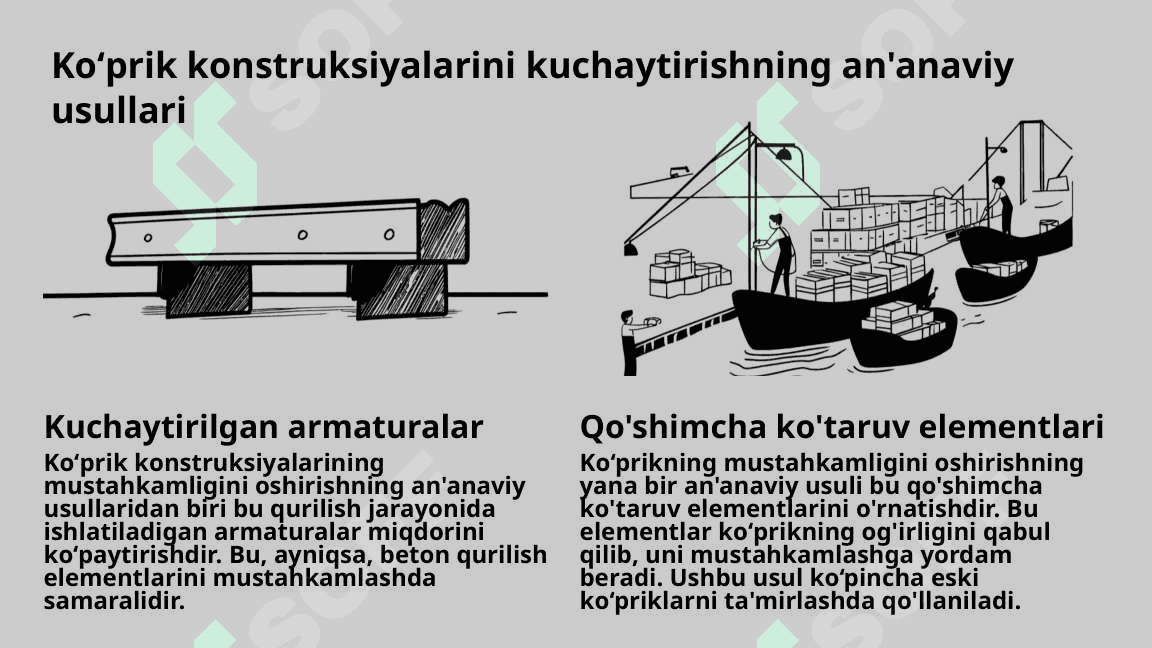 Ko‘prik konstruksiyalarini kuchaytirishning an'anaviy usullari

Kuchaytirilgan armaturalar

Ko‘prik konstruksiyalarining mustahkamligini oshirishning an'anaviy usullaridan biri bu qurilish jarayonida ishlatiladigan armaturalar miqdorini ko‘paytirishdir. Bu, ayniqsa, beton qurilish elementlarini mustahkamlashda samaralidir.

Qo'shimcha ko'taruv elementlari

Ko‘prikning mustahkamligini oshirishning yana bir an'anaviy usuli bu qo'shimcha ko'taruv elementlarini o'rnatishdir. Bu elementlar ko‘prikning og'irligini qabul qilib, uni mustahkamlashga yordam beradi. Ushbu usul ko‘pincha eski ko‘priklarni ta'mirlashda qo'llaniladi.